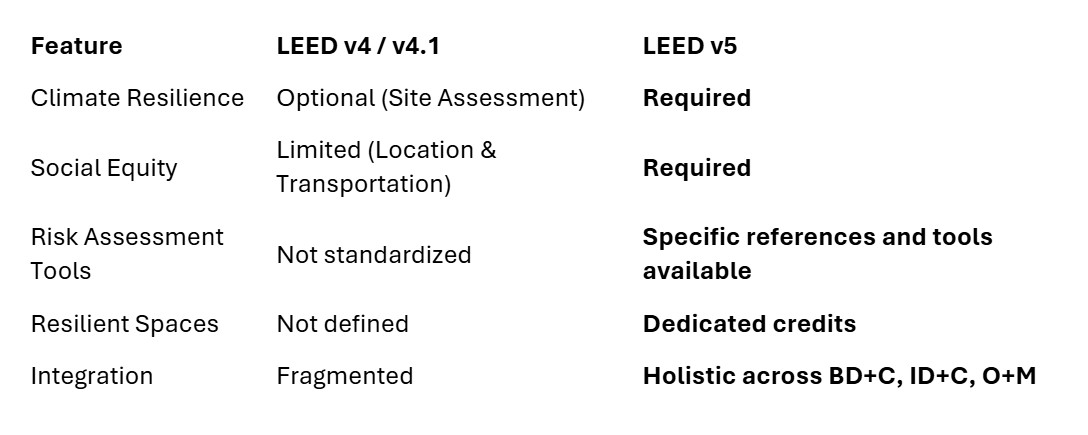 | Feature | LEED v4 / v4.1 | LEED v5 |
|---|---|---|
| Climate Resilience | Optional (Site Assessment) | Required |
| Social Equity | Limited (Location & Transportation) | Required |
| Risk Assessment Tools | Not standardized | Specific references and tools available |
| Resilient Spaces | Not defined | Dedicated credits |
| Integration | Fragmented | Holistic across BD+C, ID+C, O+M |